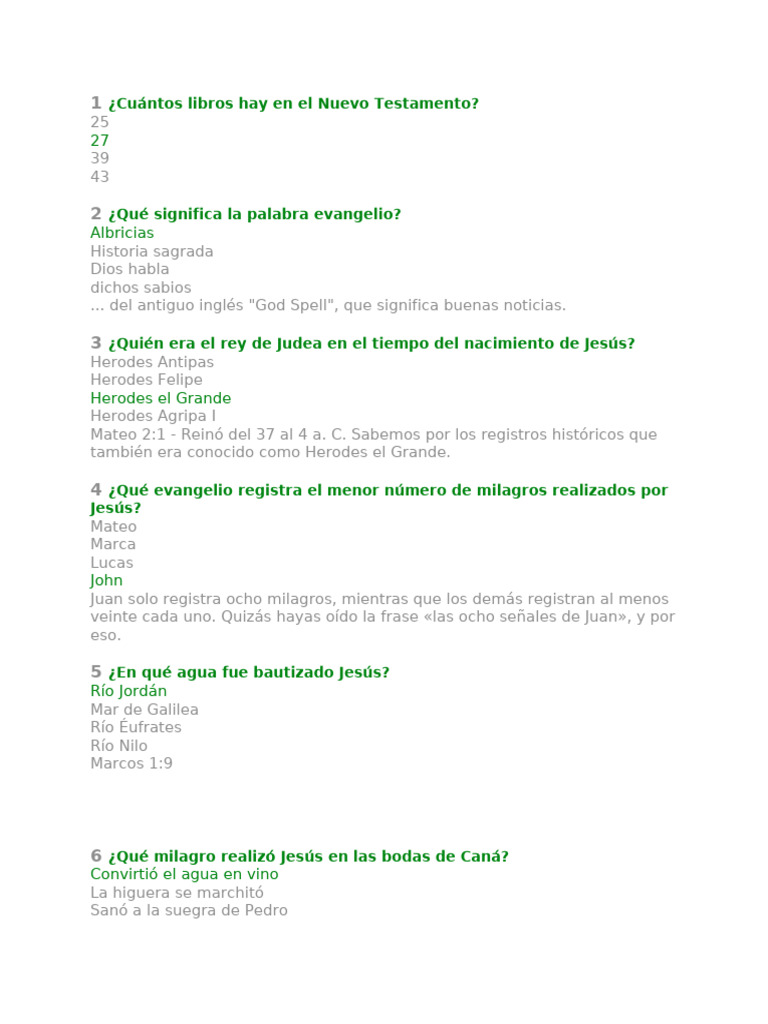 1 ¿Cuántos libros hay en el Nuevo Testamento?
25
27
39
43

2 ¿Qué significa la palabra evangelio?
Albricias
Historia sagrada
Dios habla
dichos sabios
... del antiguo inglés "God Spell", que significa buenas noticias.

3 ¿Quién era el rey de Judea en el tiempo del nacimiento de Jesús?
Herodes Antipas
Herodes Felipe
Herodes el Grande
Herodes Agripa I
Mateo 2:1 - Reinó del 37 al 4 a. C. Sabemos por los registros históricos que también era conocido como Herodes el Grande.

4 ¿Qué evangelio registra el menor número de milagros realizados por Jesús?
Mateo
Marca
Lucas
John
Juan solo registra ocho milagros, mientras que los demás registran al menos veinte cada uno. Quizás hayas oído la frase «las ocho señales de Juan», y por eso.

5 ¿En qué agua fue bautizado Jesús?
Río Jordán
Mar de Galilea
Río Éufrates
Río Nilo
Marcos 1:9

6 ¿Qué milagro realizó Jesús en las bodas de Caná?
Convirtió el agua en vino
La higuera se marchitó
Sanó a la suegra de Pedro